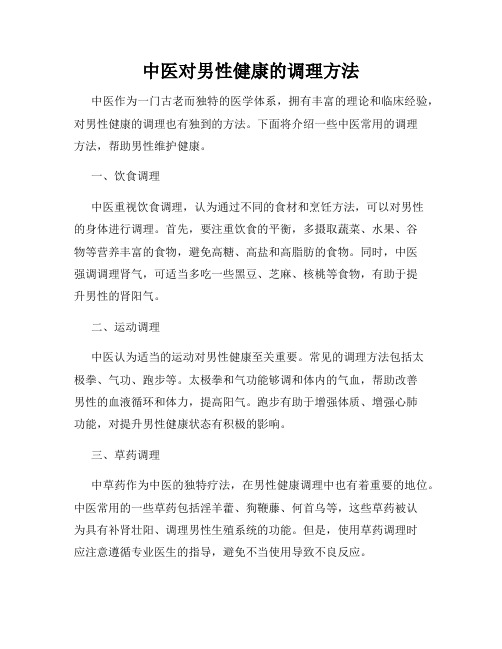 中医对男性健康的调理方法

中医作为一门古老而独特的医学体系，拥有丰富的理论和临床经验，对男性健康的调理也有独到的方法。下面将介绍一些中医常用的调理方法，帮助男性维护健康。

一、饮食调理

中医重视饮食调理，认为通过不同的食材和烹饪方法，可以对男性的身体进行调理。首先，要注重饮食的平衡，多摄取蔬菜、水果、谷物等营养丰富的食物，避免高糖、高盐和高脂肪的食物。同时，中医强调调理肾气，可适当多吃一些黑豆、芝麻、核桃等食物，有助于提升男性的肾阳气。

二、运动调理

中医认为适当的运动对男性健康至关重要。常见的调理方法包括太极拳、气功、跑步等。太极拳和气功能够调和体内的气血，帮助改善男性的血液循环和体力，提高阳气。跑步有助于增强体质、增强心肺功能，对提升男性健康状态有积极的影响。

三、草药调理

中草药作为中医的独特疗法，在男性健康调理中也有着重要的地位。中医常用的一些草药包括淫羊藿、狗鞭藤、何首乌等，这些草药被认为具有补肾壮阳、调理男性生殖系统的功能。但是，使用草药调理时应注意遵循专业医生的指导，避免不当使用导致不良反应。